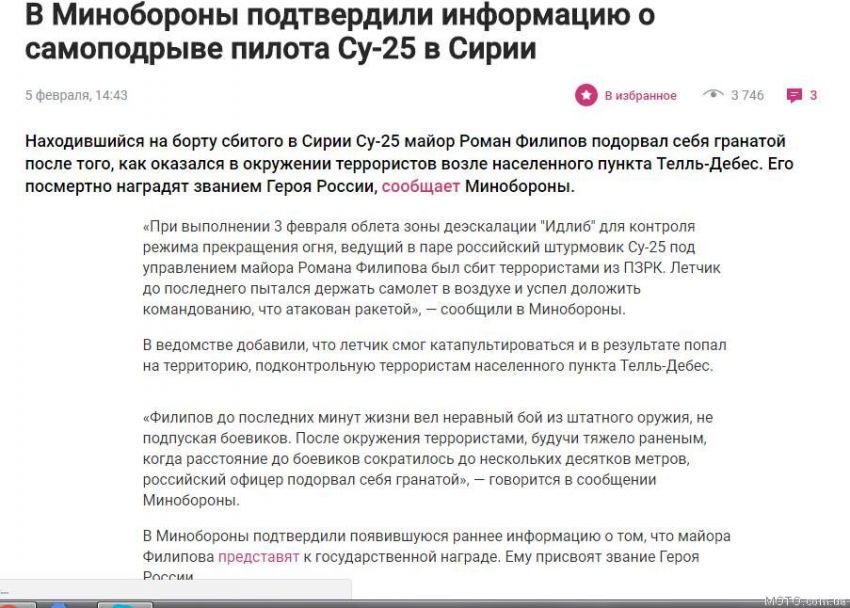 В Минобороны подтвердили информацию о самоподрыве пилота Су-25 в Сирии

5 февраля, 14:43

В избранное

3 746

3

Находившийся на борту сбитого в Сирии Су-25 майор Роман Филипов подорвал себя гранатой после того, как оказался в окружении террористов возле населенного пункта Телль-Дебес. Его посмертно наградят званием Героя России, сообщает Минобороны.

«При выполнении 3 февраля облета зоны деэскалации "Идлиб" для контроля режима прекращения огня, ведущий в паре российский штурмовик Су-25 под управлением майора Романа Филипова был сбит террористами из ПЗРК. Летчик до последнего пытался держать самолет в воздухе и успел доложить командованию, что атакован ракетой», — сообщили в Минобороны.

В ведомстве добавили, что летчик смог катапультироваться и в результате попал на территорию, подконтрольную террористам населенного пункта Телль-Дебес.

«Филипов до последних минут жизни вел неравный бой из штатного оружия, не подпуская боевиков. После окружения террористами, будучи тяжело раненым, когда расстояние до боевиков сократилось до нескольких десятков метров, российский офицер подорвал себя гранатой», — говорится в сообщении Минобороны.

В Минобороны подтвердили появившуюся раннее информацию о том, что майора Филипова представят к государственной награде. Ему присвоят звание Героя России.

MOTO.com.ua